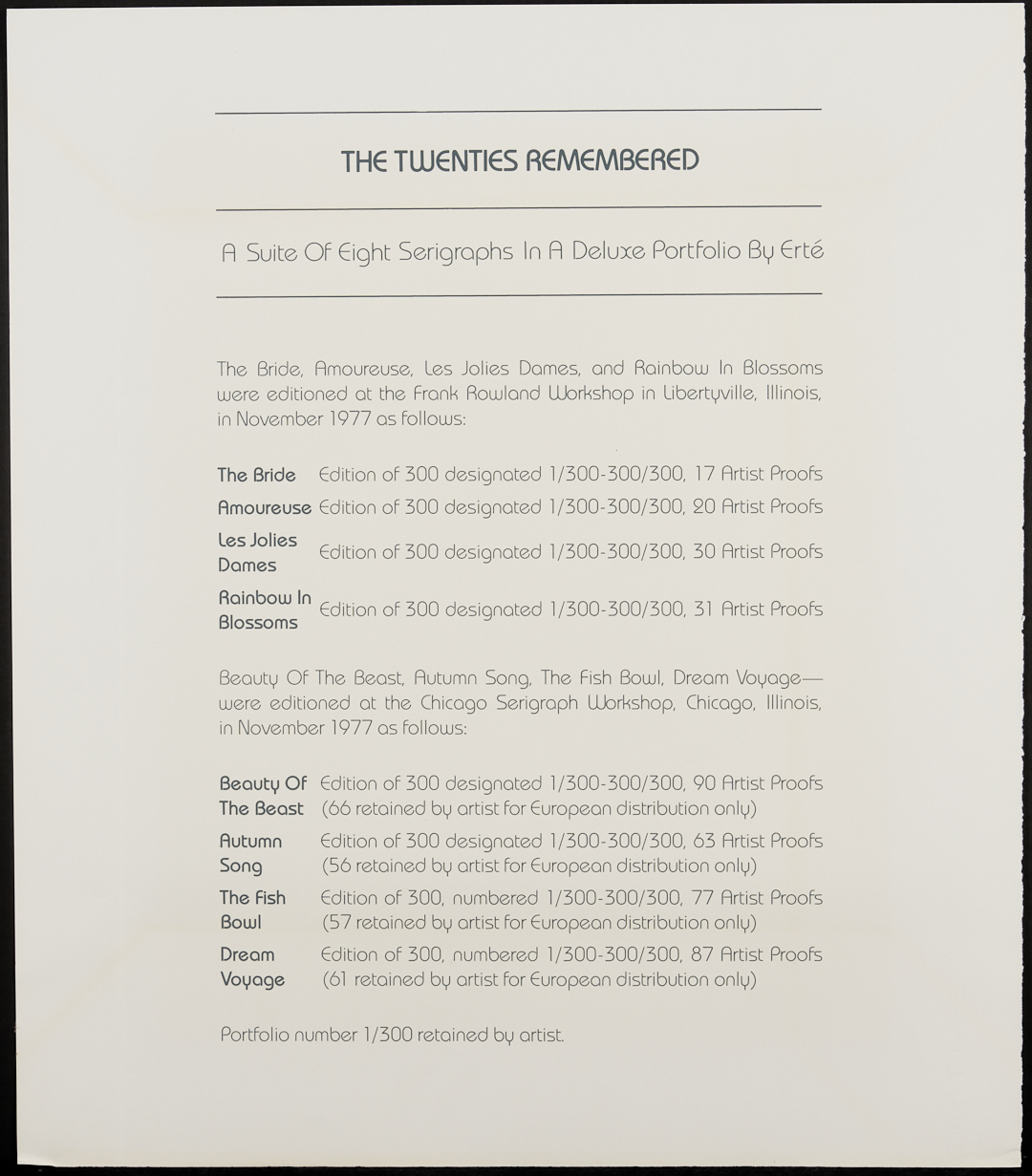 THE TWENTIES REMEMBERED

A Suite Of Eight Serigraphs In A Deluxe Portfolio By Erté

The Bride, Amoureuse, Les Jolies Dames, and Rainbow In Blossoms were editioned at the Frank Rowland Workshop in Libertyville, Illinois, in November 1977 as follows:

| | |
|---|---|
| The Bride | Edition of 300 designated 1/300-300/300, 17 Artist Proofs |
| Amoureuse | Edition of 300 designated 1/300-300/300, 20 Artist Proofs |
| Les Jolies Dames | Edition of 300 designated 1/300-300/300, 30 Artist Proofs |
| Rainbow In Blossoms | Edition of 300 designated 1/300-300/300, 31 Artist Proofs |

Beauty Of The Beast, Autumn Song, The Fish Bowl, Dream Voyage— were editioned at the Chicago Serigraph Workshop, Chicago, Illinois, in November 1977 as follows:

| | |
|---|---|
| Beauty Of The Beast | Edition of 300 designated 1/300-300/300, 90 Artist Proofs (66 retained by artist for European distribution only) |
| Autumn Song | Edition of 300 designated 1/300-300/300, 63 Artist Proofs (56 retained by artist for European distribution only) |
| The Fish Bowl | Edition of 300, numbered 1/300-300/300, 77 Artist Proofs (57 retained by artist for European distribution only) |
| Dream Voyage | Edition of 300, numbered 1/300-300/300, 87 Artist Proofs (61 retained by artist for European distribution only) |

Portfolio number 1/300 retained by artist.